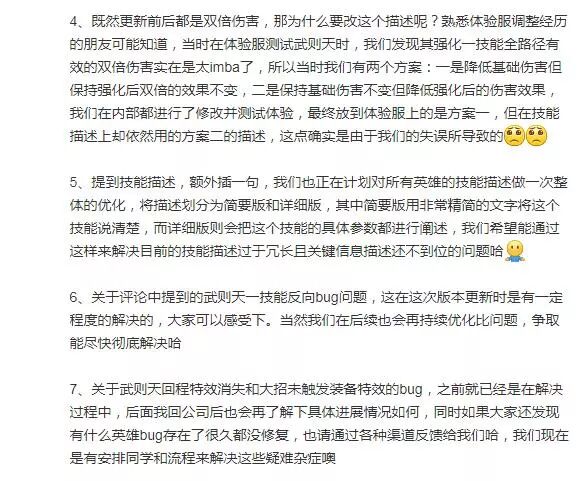 4、既然更新前后都是双倍伤害，那为什么要改这个描述呢？熟悉体验服调整经历的朋友可能知道，当时在体验服测试武则天时，我们发现其强化一技能全路径有效的双倍伤害实在是太imba了，所以当时我们有两个方案：一是降低基础伤害但保持强化后双倍的效果不变，二是保持基础伤害不变但降低强化后的伤害效果，我们在内部都进行了修改并测试体验，最终放到体验服上的是方案一，但在技能描述上却依然用的方案二的描述，这点确实是由于我们的失误所导致的

5、提到技能描述，额外插一句，我们也正在计划对所有英雄的技能描述做一次整体的优化，将描述划分为简要版和详细版，其中简要版用非常精简的文字将这个技能说清楚，而详细版则会把这个技能的具体参数都进行阐述，我们希望能通过这样来解决目前的技能描述过于冗长且关键信息描述还不到位的问题哈

6、关于评论中提到的武则天一技能反向bug问题，这在这次版本更新时是有一定程度的解决的，大家可以感受下。当然我们在后续也会再持续优化比问题，争取能尽快彻底解决哈

7、关于武则天回程特效消失和大招未触发装备特效的bug，之前就已经是在解决过程中，后面我回公司后也会再了解下具体进展情况如何，同时如果大家还发现有什么英雄bug存在了很久都没修复，也请通过各种渠道反馈给我们哈，我们现在是有安排同学和流程来解决这些疑难杂症噢